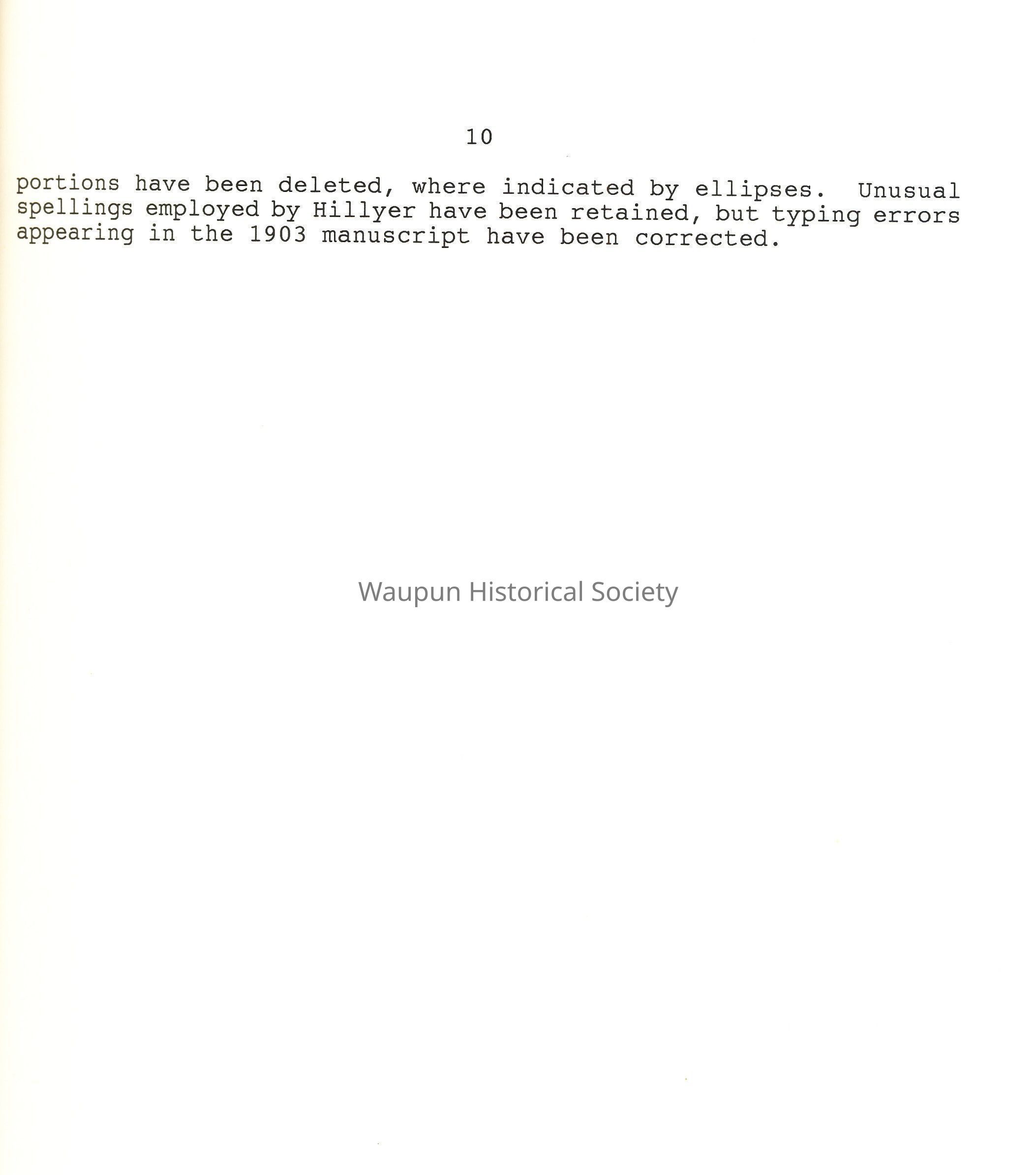 10

portions have been deleted, where indicated by ellipses. Unusual spellings employed by Hillyer have been retained, but typing errors appearing in the 1903 manuscript have been corrected.

Waupun Historical Society